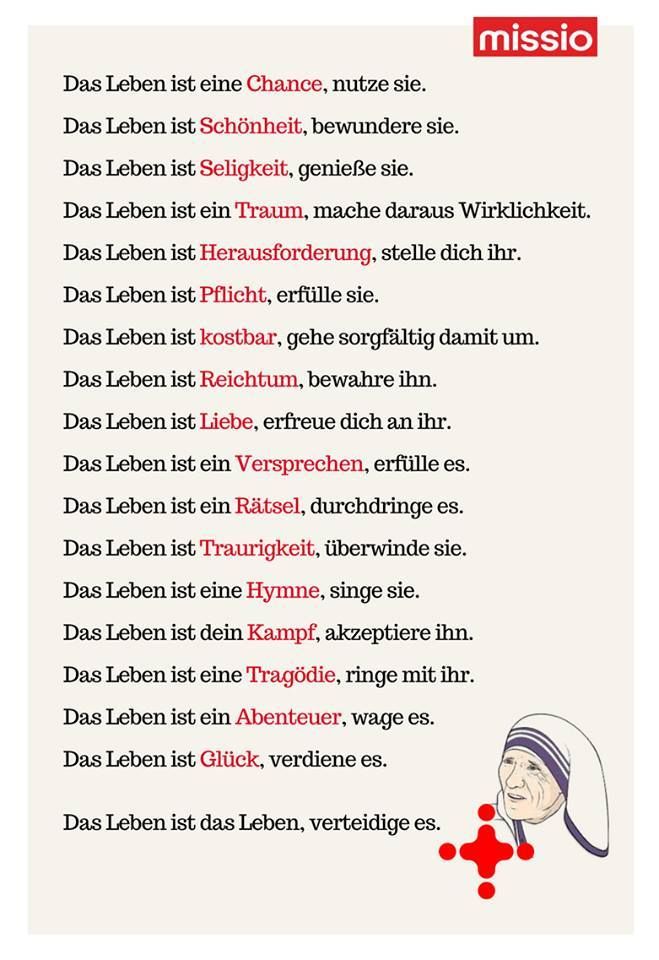 missio

Das Leben ist eine Chance, nutze sie.

Das Leben ist Schönheit, bewundere sie.

Das Leben ist Seligkeit, genieße sie.

Das Leben ist ein Traum, mache daraus Wirklichkeit.

Das Leben ist Herausforderung, stelle dich ihr.

Das Leben ist Pflicht, erfülle sie.

Das Leben ist kostbar, gehe sorgfältig damit um.

Das Leben ist Reichtum, bewahre ihn.

Das Leben ist Liebe, erfreue dich an ihr.

Das Leben ist ein Versprechen, erfülle es.

Das Leben ist ein Rätsel, durchdringe es.

Das Leben ist Traurigkeit, überwinde sie.

Das Leben ist eine Hymne, singe sie.

Das Leben ist dein Kampf, akzeptiere ihn.

Das Leben ist eine Tragödie, ringe mit ihr.

Das Leben ist ein Abenteuer, wage es.

Das Leben ist Glück, verdiene es.

Das Leben ist das Leben, verteidige es.